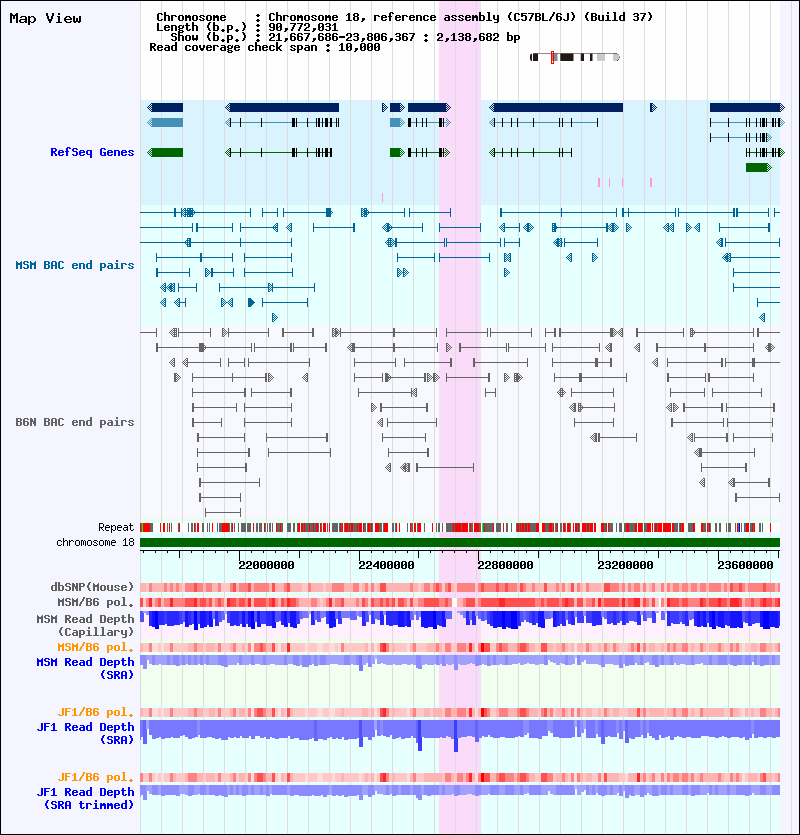 Map View

Chromosome : Chromosome 18, reference assembly (C57BL/6J) (Build 37)
Length (b.p.) : 90,772,031
Show (b.p.) : 21,667,686-23,806,367 : 2,138,682 bp
Read coverage check span : 10,000

RefSeq Genes

MSM BAC end pairs

B6N BAC end pairs

Repeat
chromosome 18

22000000 22400000 22800000 23200000 23600000

dbSNP(Mouse)
MSM/B6 pol.
MSM Read Depth (Capillary)
MSM/B6 pol.
MSM Read Depth (SRA)

JF1/B6 pol.
JF1 Read Depth (SRA)

JF1/B6 pol.
JF1 Read Depth (SRA trimmed)